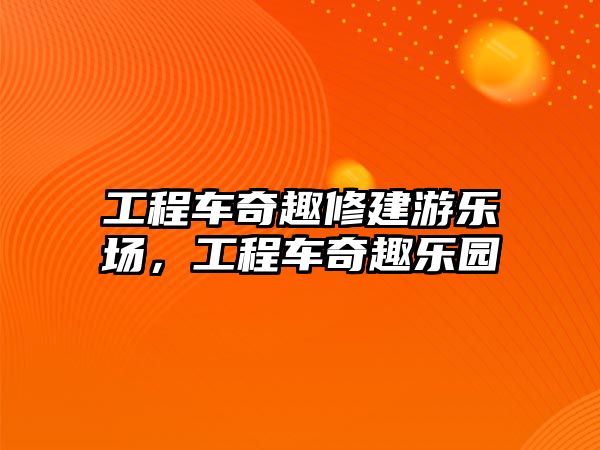 工程车奇趣修建游乐场，工程车奇趣乐园